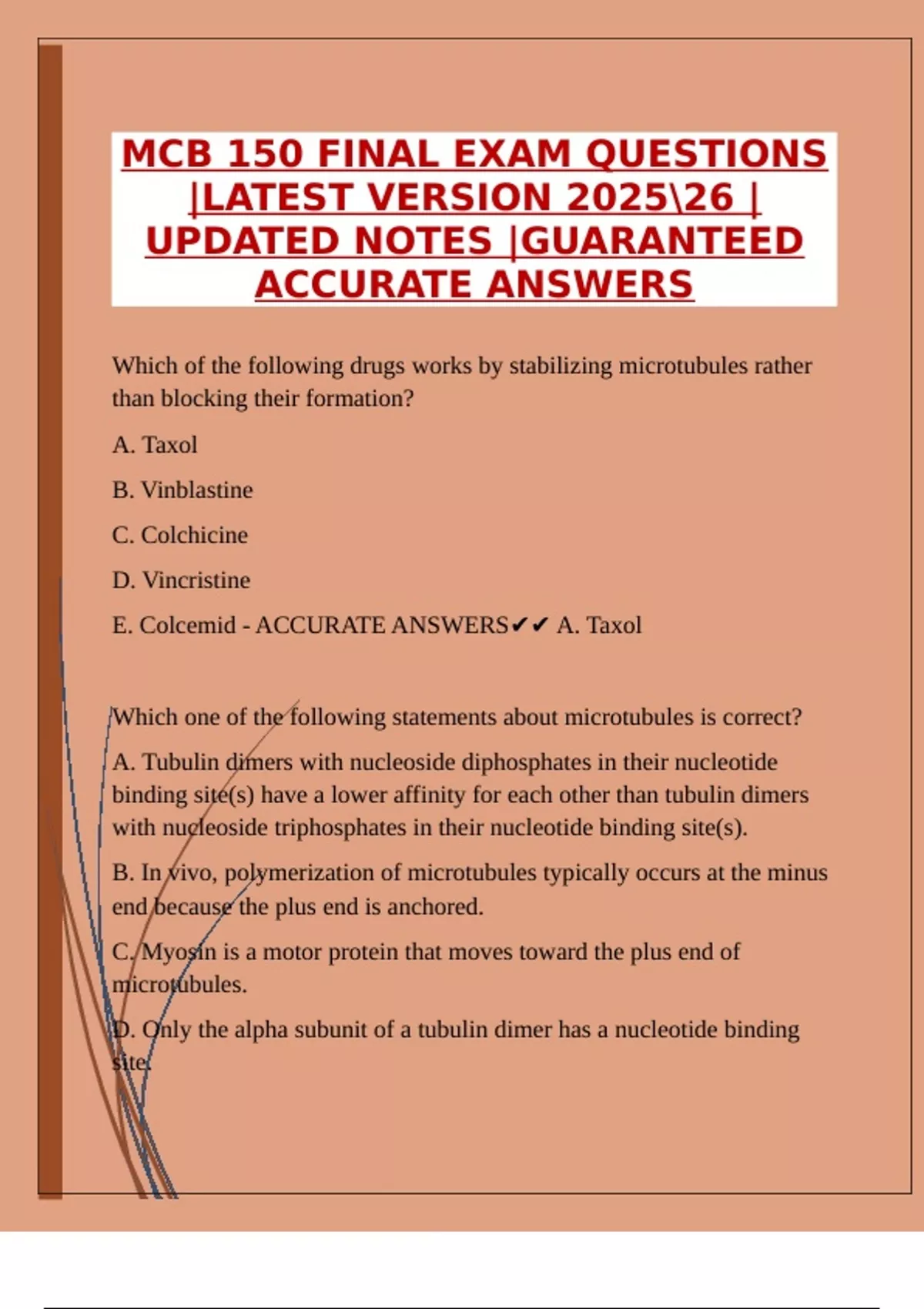 MCB 150 FINAL EXAM QUESTIONS |LATEST VERSION 2025\26 | UPDATED NOTES |GUARANTEED ACCURATE ANSWERS

Which of the following drugs works by stabilizing microtubules rather than blocking their formation?

A. Taxol

B. Vinblastine

C. Colchicine

D. Vincristine

E. Colcemid - ACCURATE ANSWERS✔✔ A. Taxol

Which one of the following statements about microtubules is correct?

A. Tubulin dimers with nucleoside diphosphates in their nucleotide binding site(s) have a lower affinity for each other than tubulin dimers with nucleoside triphosphates in their nucleotide binding site(s).

B. In vivo, polymerization of microtubules typically occurs at the minus end because the plus end is anchored.

C. Myosin is a motor protein that moves toward the plus end of microtubules.

D. Only the alpha subunit of a tubulin dimer has a nucleotide binding site.